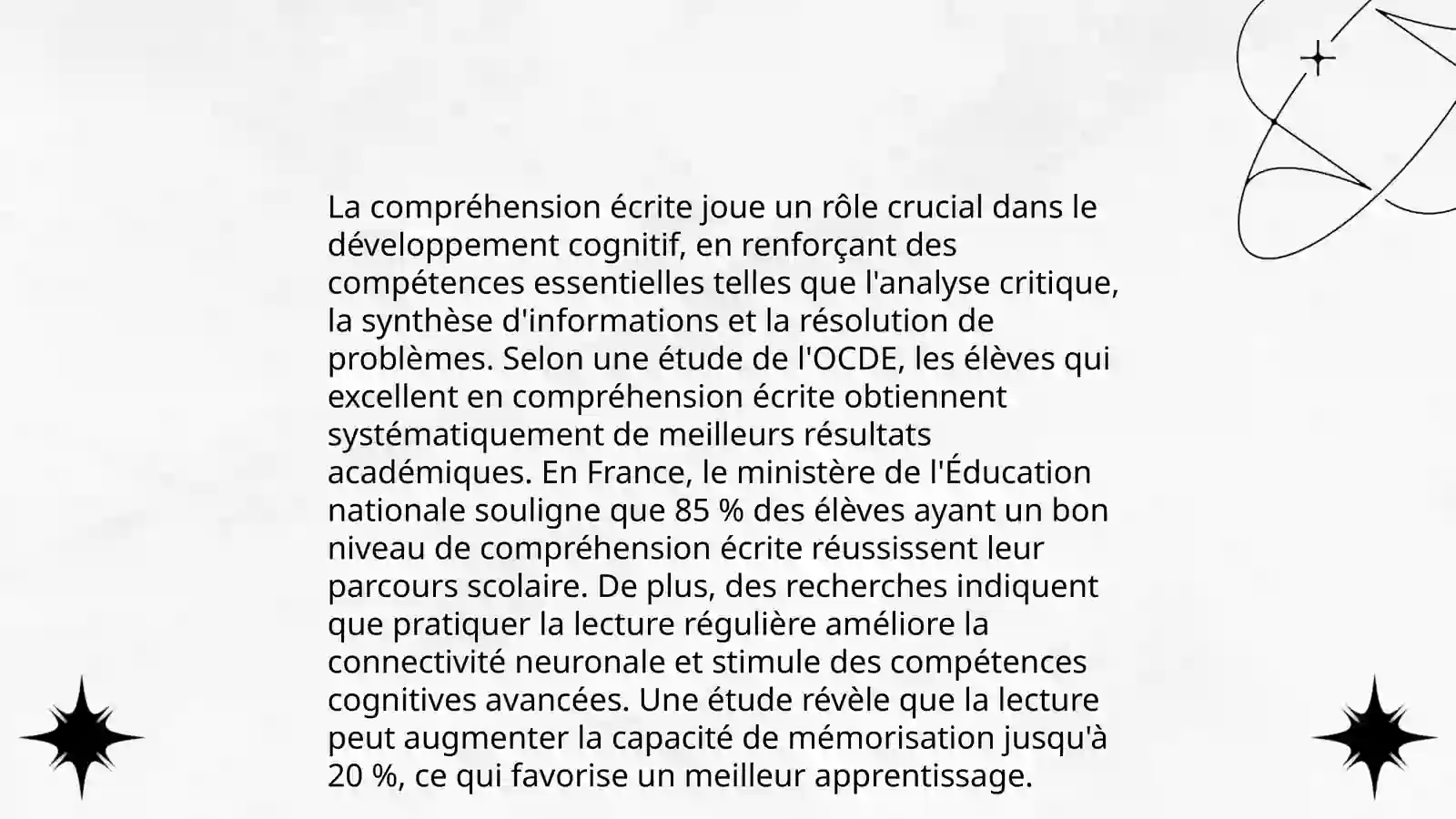 La compréhension écrite joue un rôle crucial dans le développement cognitif, en renforçant des compétences essentielles telles que l'analyse critique, la synthèse d'informations et la résolution de problèmes. Selon une étude de l'OCDE, les élèves qui excellent en compréhension écrite obtiennent systématiquement de meilleurs résultats académiques. En France, le ministère de l'Éducation nationale souligne que 85 % des élèves ayant un bon niveau de compréhension écrite réussissent leur parcours scolaire. De plus, des recherches indiquent que pratiquer la lecture régulière améliore la connectivité neuronale et stimule des compétences cognitives avancées. Une étude révèle que la lecture peut augmenter la capacité de mémorisation jusqu'à 20 %, ce qui favorise un meilleur apprentissage.